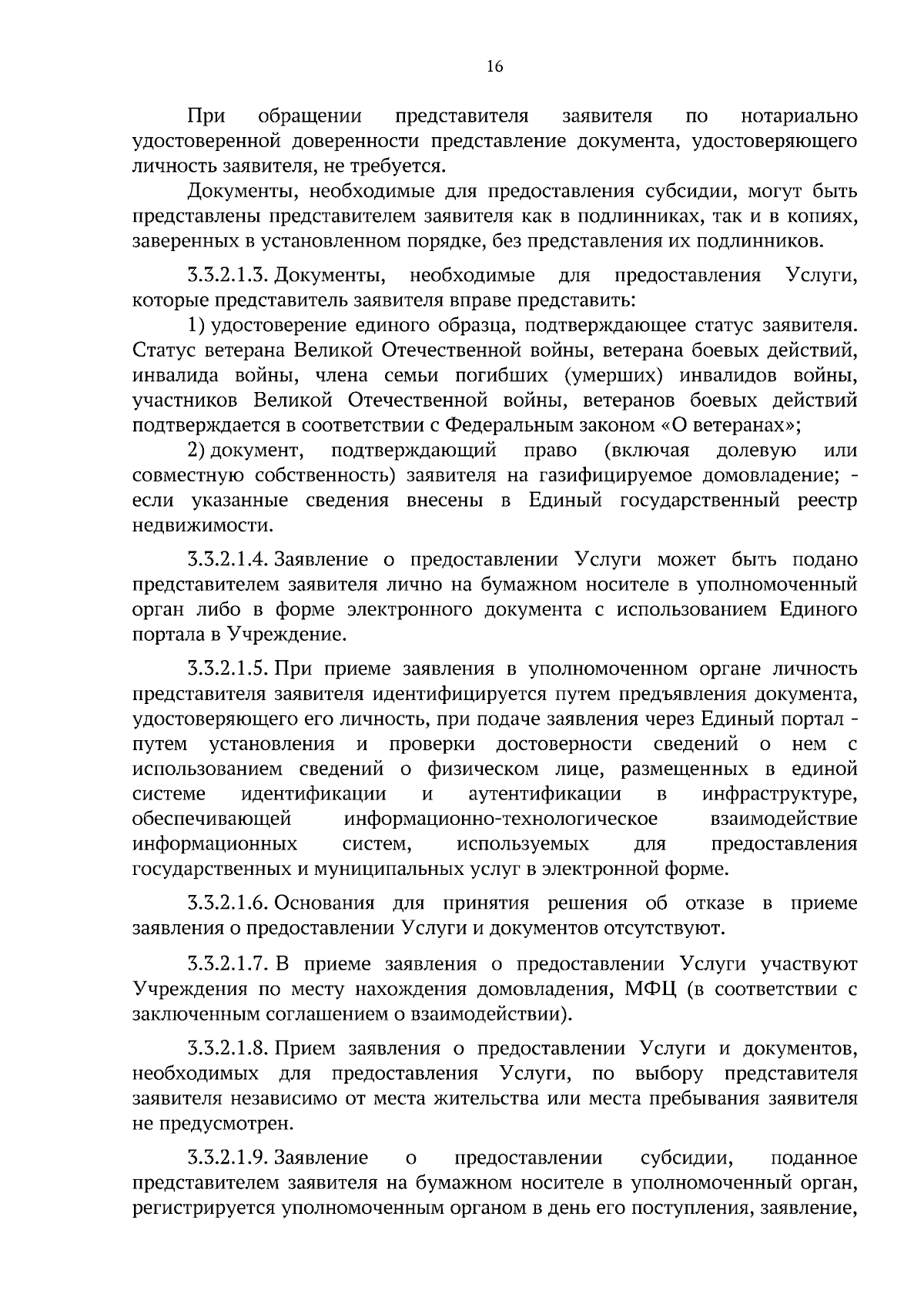 16

При обращении представителя заявителя по нотариально удостоверенной доверенности представление документа, удостоверяющего личность заявителя, не требуется.

Документы, необходимые для предоставления субсидии, могут быть представлены представителем заявителя как в подлинниках, так и в копиях, заверенных в установленном порядке, без представления их подлинников.

3.3.2.1.3. Документы, необходимые для предоставления Услуги, которые представитель заявителя вправе представить:

1) удостоверение единого образца, подтверждающее статус заявителя. Статус ветерана Великой Отечественной войны, ветерана боевых действий, инвалида войны, члена семьи погибших (умерших) инвалидов войны, участников Великой Отечественной войны, ветеранов боевых действий подтверждается в соответствии с Федеральным законом «О ветеранах»;

2) документ, подтверждающий право (включая долевую или совместную собственность) заявителя на газифицируемое домовладение; - если указанные сведения внесены в Единый государственный реестр недвижимости.

3.3.2.1.4. Заявление о предоставлении Услуги может быть подано представителем заявителя лично на бумажном носителе в уполномоченный орган либо в форме электронного документа с использованием Единого портала в Учреждение.

3.3.2.1.5. При приеме заявления в уполномоченном органе личность представителя заявителя идентифицируется путем предъявления документа, удостоверяющего его личность, при подаче заявления через Единый портал - путем установления и проверки достоверности сведений о нем с использованием сведений о физическом лице, размещенных в единой системе идентификации и аутентификации в инфраструктуре, обеспечивающей информационно-технологическое взаимодействие информационных систем, используемых для предоставления государственных и муниципальных услуг в электронной форме.

3.3.2.1.6. Основания для принятия решения об отказе в приеме заявления о предоставлении Услуги и документов отсутствуют.

3.3.2.1.7. В приеме заявления о предоставлении Услуги участвуют Учреждения по месту нахождения домовладения, МФЦ (в соответствии с заключенным соглашением о взаимодействии).

3.3.2.1.8. Прием заявления о предоставлении Услуги и документов, необходимых для предоставления Услуги, по выбору представителя заявителя независимо от места жительства или места пребывания заявителя не предусмотрен.

3.3.2.1.9. Заявление о предоставлении субсидии, поданное представителем заявителя на бумажном носителе в уполномоченный орган, регистрируется уполномоченным органом в день его поступления, заявление,